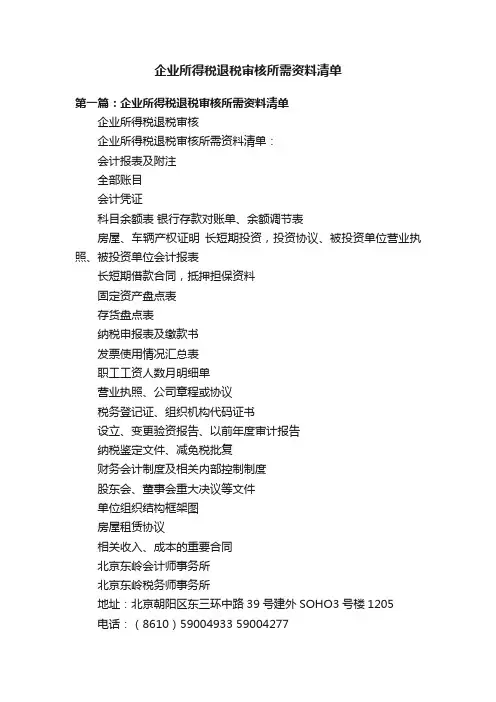 企业所得税退税审核所需资料清单

第一篇：企业所得税退税审核所需资料清单

企业所得税退税审核

企业所得税退税审核所需资料清单：

会计报表及附注

全部账目

会计凭证

科目余额表 银行存款对账单、余额调节表

房屋、车辆产权证明 长短期投资，投资协议、被投资单位营业执照、被投资单位会计报表

长短期借款合同，抵押担保资料

固定资产盘点表

存货盘点表

纳税申报表及缴款书

发票使用情况汇总表

职工工资人数月明细单

营业执照、公司章程或协议

税务登记证、组织机构代码证书

设立、变更验资报告、以前年度审计报告

纳税鉴定文件、减免税批复

财务会计制度及相关内部控制制度

股东会、董事会重大决议等文件

单位组织结构框架图

房屋租赁协议

相关收入、成本的重要合同

北京东岭会计师事务所

北京东岭税务师事务所

地址：北京朝阳区东三环中路 39 号建外 SOHO3 号楼 1205

电话：（8610）59004933 59004277